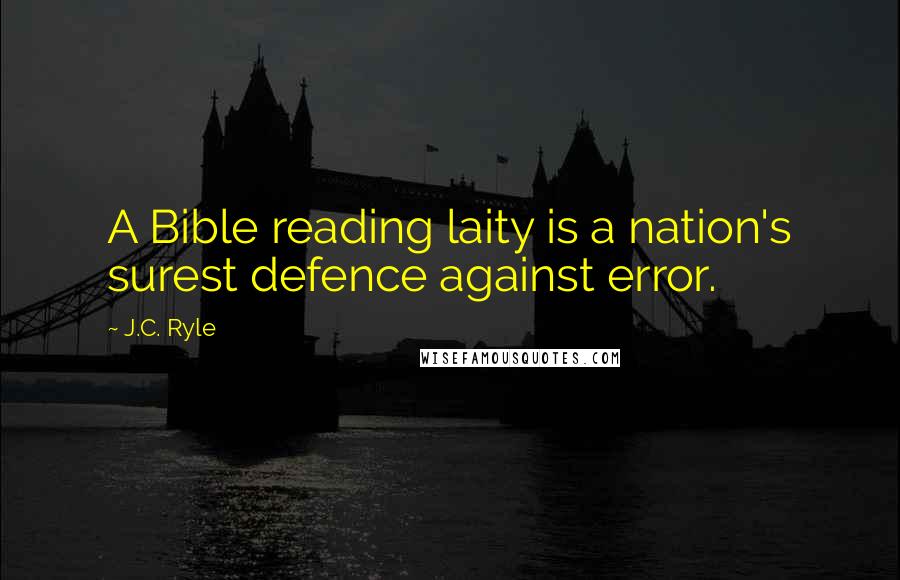 A Bible reading laity is a nation's surest defence against error.

~ J.C. Ryle

WISEFAMOUSQUOTES.COM